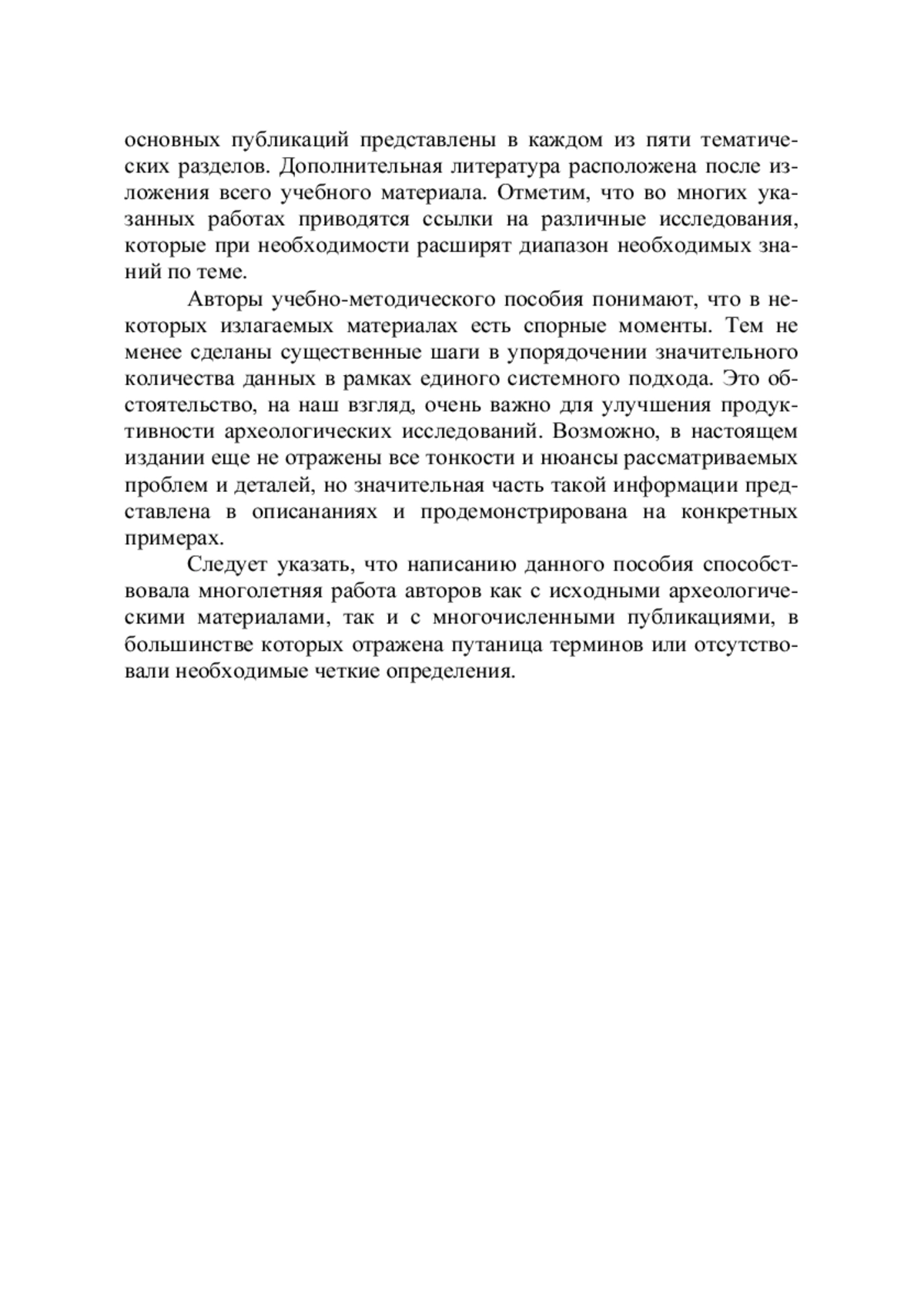 основных публикаций представлены в каждом из пяти тематических разделов. Дополнительная литература расположена после изложения всего учебного материала. Отметим, что во многих указанных работах приводятся ссылки на различные исследования, которые при необходимости расширят диапазон необходимых знаний по теме.

Авторы учебно-методического пособия понимают, что в некоторых излагаемых материалах есть спорные моменты. Тем не менее сделаны существенные шаги в упорядочении значительного количества данных в рамках единого системного подхода. Это обстоятельство, на наш взгляд, очень важно для улучшения продуктивности археологических исследований. Возможно, в настоящем издании еще не отражены все тонкости и нюансы рассматриваемых проблем и деталей, но значительная часть такой информации представлена в описананиях и продемонстрирована на конкретных примерах.

Следует указать, что написанию данного пособия способствовала многолетняя работа авторов как с исходными археологическими материалами, так и с многочисленными публикациями, в большинстве которых отражена путаница терминов или отсутствовали необходимые четкие определения.